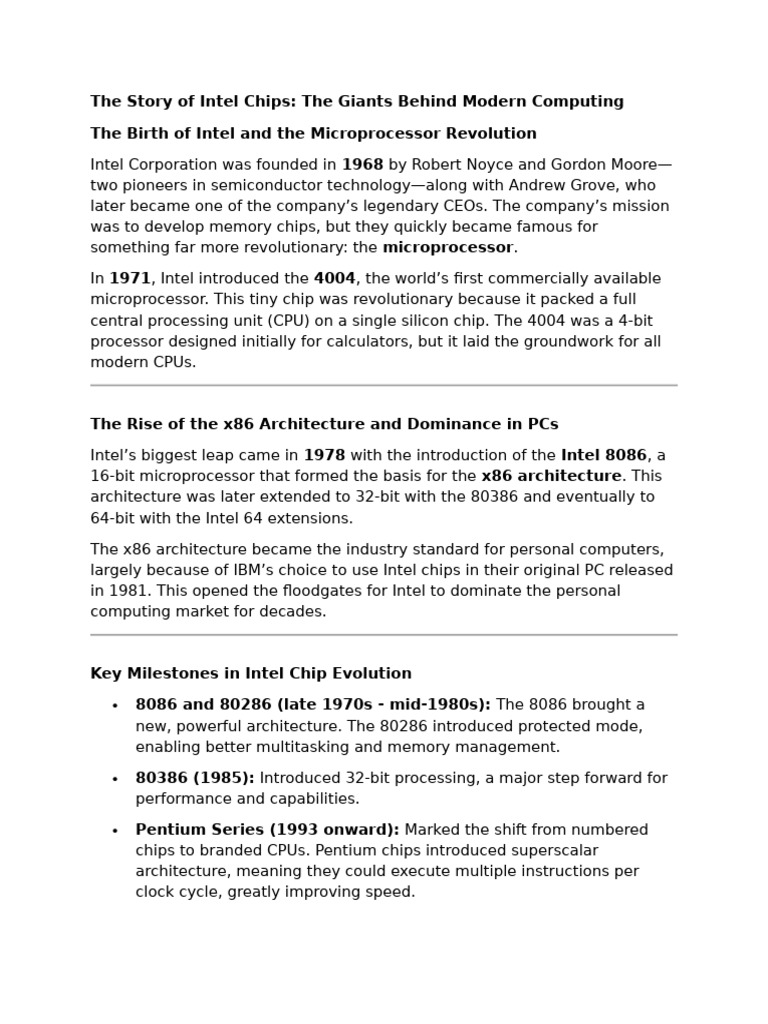 The Story of Intel Chips: The Giants Behind Modern Computing

The Birth of Intel and the Microprocessor Revolution

Intel Corporation was founded in 1968 by Robert Noyce and Gordon Moore—two pioneers in semiconductor technology—along with Andrew Grove, who later became one of the company's legendary CEOs. The company's mission was to develop memory chips, but they quickly became famous for something far more revolutionary: the microprocessor.

In 1971, Intel introduced the 4004, the world's first commercially available microprocessor. This tiny chip was revolutionary because it packed a full central processing unit (CPU) on a single silicon chip. The 4004 was a 4-bit processor designed initially for calculators, but it laid the groundwork for all modern CPUs.

The Rise of the x86 Architecture and Dominance in PCs

Intel's biggest leap came in 1978 with the introduction of the Intel 8086, a 16-bit microprocessor that formed the basis for the x86 architecture. This architecture was later extended to 32-bit with the 80386 and eventually to 64-bit with the Intel 64 extensions.

The x86 architecture became the industry standard for personal computers, largely because of IBM's choice to use Intel chips in their original PC released in 1981. This opened the floodgates for Intel to dominate the personal computing market for decades.

Key Milestones in Intel Chip Evolution

• 8086 and 80286 (late 1970s - mid-1980s): The 8086 brought a new, powerful architecture. The 80286 introduced protected mode, enabling better multitasking and memory management.

• 80386 (1985): Introduced 32-bit processing, a major step forward for performance and capabilities.

• Pentium Series (1993 onward): Marked the shift from numbered chips to branded CPUs. Pentium chips introduced superscalar architecture, meaning they could execute multiple instructions per clock cycle, greatly improving speed.